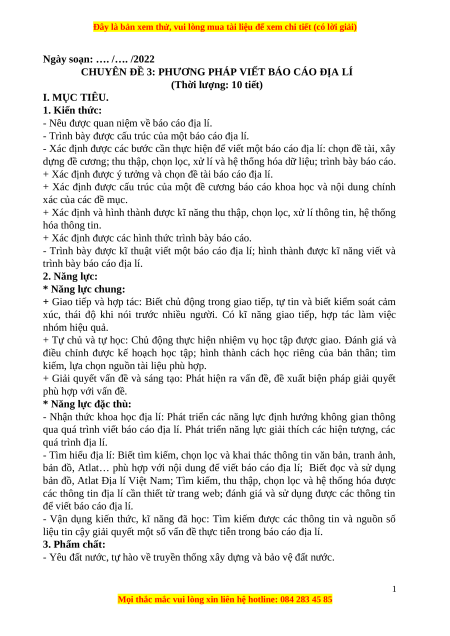 Đây là bản xem thử, vui lòng mua tài liệu để xem chi tiết (có lời giải)

Ngày soạn: …. /…. /2022
CHUYÊN ĐỀ 3: PHƯƠNG PHÁP VIẾT BÁO CÁO ĐỊA LÍ
(Thời lượng: 10 tiết)

I. MỤC TIÊU.
1. Kiến thức:
- Nêu được quan niệm về báo cáo địa lí.
- Trình bày được cấu trúc của một báo cáo địa lí.
- Xác định được các bước cần thực hiện để viết một báo cáo địa lí: chọn đề tài, xây dựng đề cương; thu thập, chọn lọc, xử lí và hệ thống hóa dữ liệu; trình bày báo cáo.
+ Xác định được ý tưởng và chọn đề tài báo cáo địa lí.
+ Xác định được cấu trúc của một đề cương báo cáo khoa học và nội dung chính xác của các đề mục.
+ Xác định và hình thành được kĩ năng thu thập, chọn lọc, xử lí thông tin, hệ thống hóa thông tin.
+ Xác định được các hình thức trình bày báo cáo.
- Trình bày được kĩ thuật viết một báo cáo địa lí; hình thành được kĩ năng viết và trình bày báo cáo địa lí.
2. Năng lực:
* Năng lực chung:
+ Giao tiếp và hợp tác: Biết chủ động trong giao tiếp, tự tin và biết kiểm soát cảm xúc, thái độ khi nói trước nhiều người. Có kĩ năng giao tiếp, hợp tác làm việc nhóm hiệu quả.
+ Tự chủ và tự học: Chủ động thực hiện nhiệm vụ học tập được giao. Đánh giá và điều chỉnh được kế hoạch học tập; hình thành cách học riêng của bản thân; tìm kiếm, lựa chọn nguồn tài liệu phù hợp.
+ Giải quyết vấn đề và sáng tạo: Phát hiện ra vấn đề, đề xuất biện pháp giải quyết phù hợp với vấn đề.
* Năng lực đặc thù:
- Nhận thức khoa học địa lí: Phát triển các năng lực định hướng không gian thông qua quá trình viết báo cáo địa lí. Phát triển năng lực giải thích các hiện tượng, các quá trình địa lí.
- Tìm hiểu địa lí: Biết tìm kiếm, chọn lọc và khai thác thông tin văn bản, tranh ảnh, bản đồ, Atlat… phù hợp với nội dung để viết báo cáo địa lí; Biết đọc và sử dụng bản đồ, Atlat Địa lí Việt Nam; Tìm kiếm, thu thập, chọn lọc và hệ thống hóa được các thông tin địa lí cần thiết từ trang web; đánh giá và sử dụng được các thông tin để viết báo cáo địa lí.
- Vận dụng kiến thức, kĩ năng đã học: Tìm kiếm được các thông tin và nguồn số liệu tin cậy giải quyết một số vấn đề thực tiễn trong báo cáo địa lí.
3. Phẩm chất:
- Yêu đất nước, tự hào về truyền thống xây dựng và bảo vệ đất nước.

1

Mọi thắc mắc vui lòng xin liên hệ hotline: 084 283 45 85